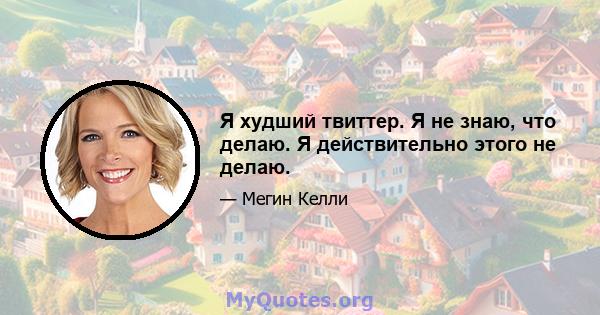 Я худший твиттер. Я не знаю, что делаю. Я действительно этого не делаю.

— Мегин Келли

MyQuotes.org